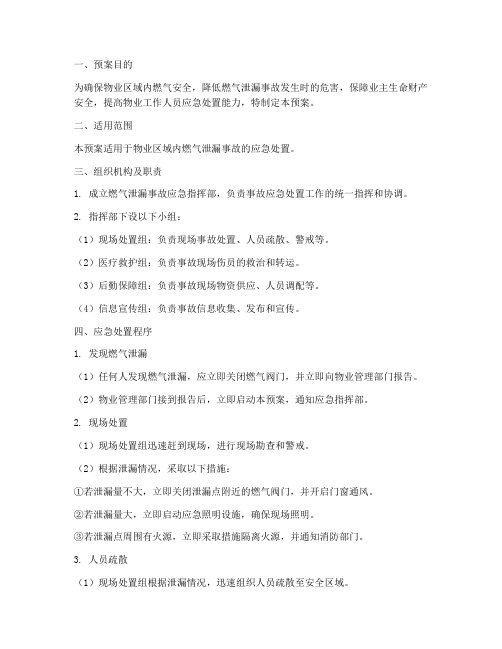 一、预案目的

为确保物业区域内燃气安全，降低燃气泄漏事故发生时的危害，保障业主生命财产安全，提高物业工作人员应急处置能力，特制定本预案。

二、适用范围

本预案适用于物业区域内燃气泄漏事故的应急处置。

三、组织机构及职责

1. 成立燃气泄漏事故应急指挥部，负责事故应急处置工作的统一指挥和协调。

2. 指挥部下设以下小组：

（1）现场处置组：负责现场事故处置、人员疏散、警戒等。

（2）医疗救护组：负责事故现场伤员的救治和转运。

（3）后勤保障组：负责事故现场物资供应、人员调配等。

（4）信息宣传组：负责事故信息收集、发布和宣传。

四、应急处置程序

1. 发现燃气泄漏

（1）任何人发现燃气泄漏，应立即关闭燃气阀门，并立即向物业管理部门报告。

（2）物业管理部门接到报告后，立即启动本预案，通知应急指挥部。

2. 现场处置

（1）现场处置组迅速赶到现场，进行现场勘查和警戒。

（2）根据泄漏情况，采取以下措施：

①若泄漏量不大，立即关闭泄漏点附近的燃气阀门，并开启门窗通风。

②若泄漏量大，立即启动应急照明设施，确保现场照明。

③若泄漏点周围有火源，立即采取措施隔离火源，并通知消防部门。

3. 人员疏散

（1）现场处置组根据泄漏情况，迅速组织人员疏散至安全区域。